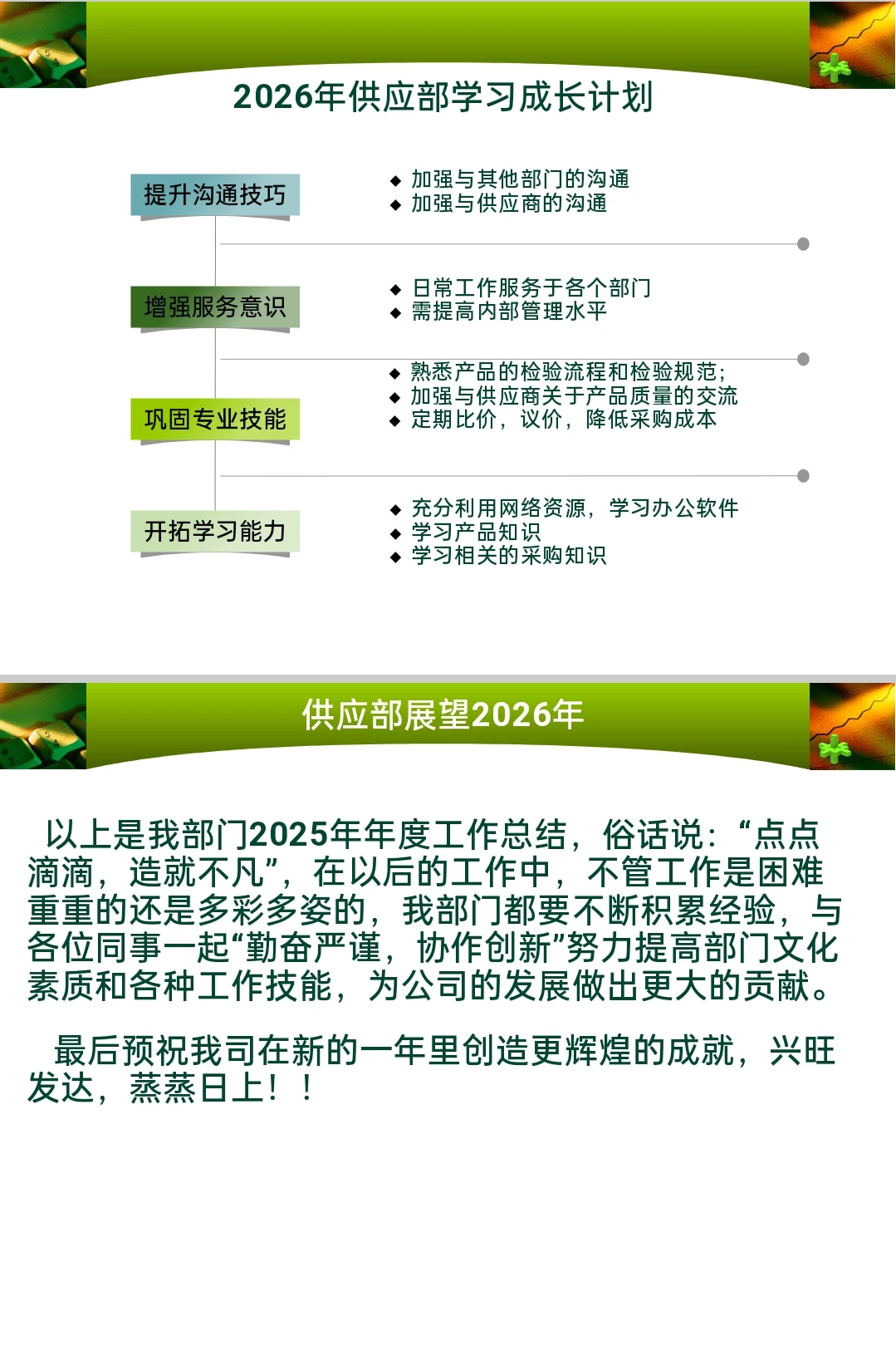 2026年供应部学习成长计划

提升沟通技巧
◆ 加强与其他部门的沟通
◆ 加强与供应商的沟通

增强服务意识
◆ 日常工作服务于各个部门
◆ 需提高内部管理水平

巩固专业技能
◆ 熟悉产品的检验流程和检验规范;
◆ 加强与供应商关于产品质量的交流
◆ 定期比价，议价，降低采购成本

开拓学习能力
◆ 充分利用网络资源，学习办公软件
◆ 学习产品知识
◆ 学习相关的采购知识

供应部展望2026年

以上是我部门2025年年度工作总结，俗话说：“点点滴滴，造就不凡”，在以后的工作中，不管工作是困难重重的还是多彩多姿的，我部门都要不断积累经验，与各位同事一起“勤奋严谨，协作创新”努力提高部门文化素质和各种工作技能，为公司的发展做出更大的贡献。

最后预祝我司在新的一年里创造更辉煌的成就，兴旺发达，蒸蒸日上！！